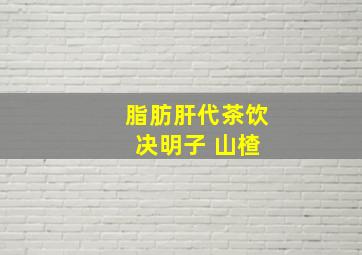 脂肪肝代茶饮
决明子 山楂